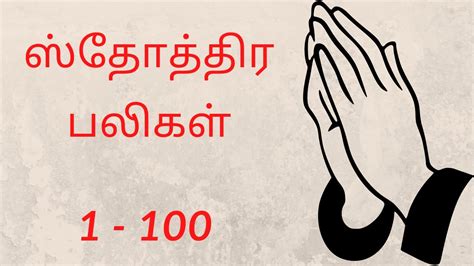 ஸ்தோத்திர பலிகள்

1 - 100